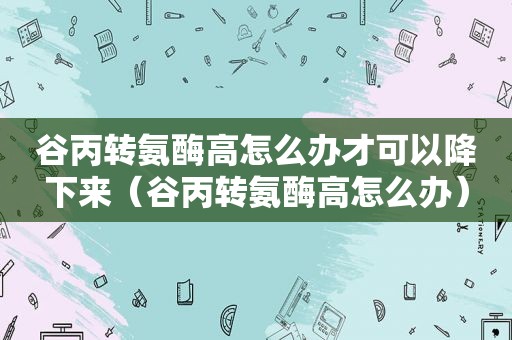 谷丙转氨酶高怎么办才可以降下来（谷丙转氨酶高怎么办）

STATIONERY